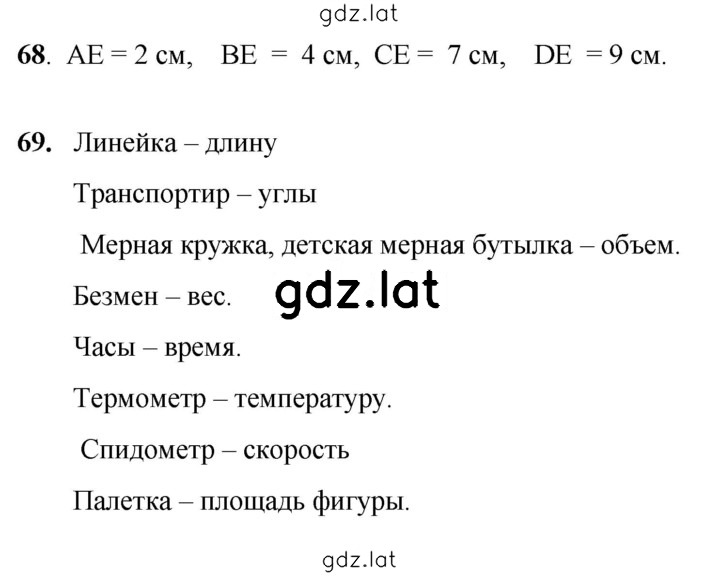 gdz.lat

**68**. AE = 2 см, BE = 4 см, CE = 7 см, DE = 9 см.

**69.** Линейка – длину

Транспортир – углы

Мерная кружка, детская мерная бутылка – объем.

Безмен – вес. gdz.lat

Часы – время.

Термометр – температуру.

Спидометр – скорость

Палетка – площадь фигуры.

gdz.lat